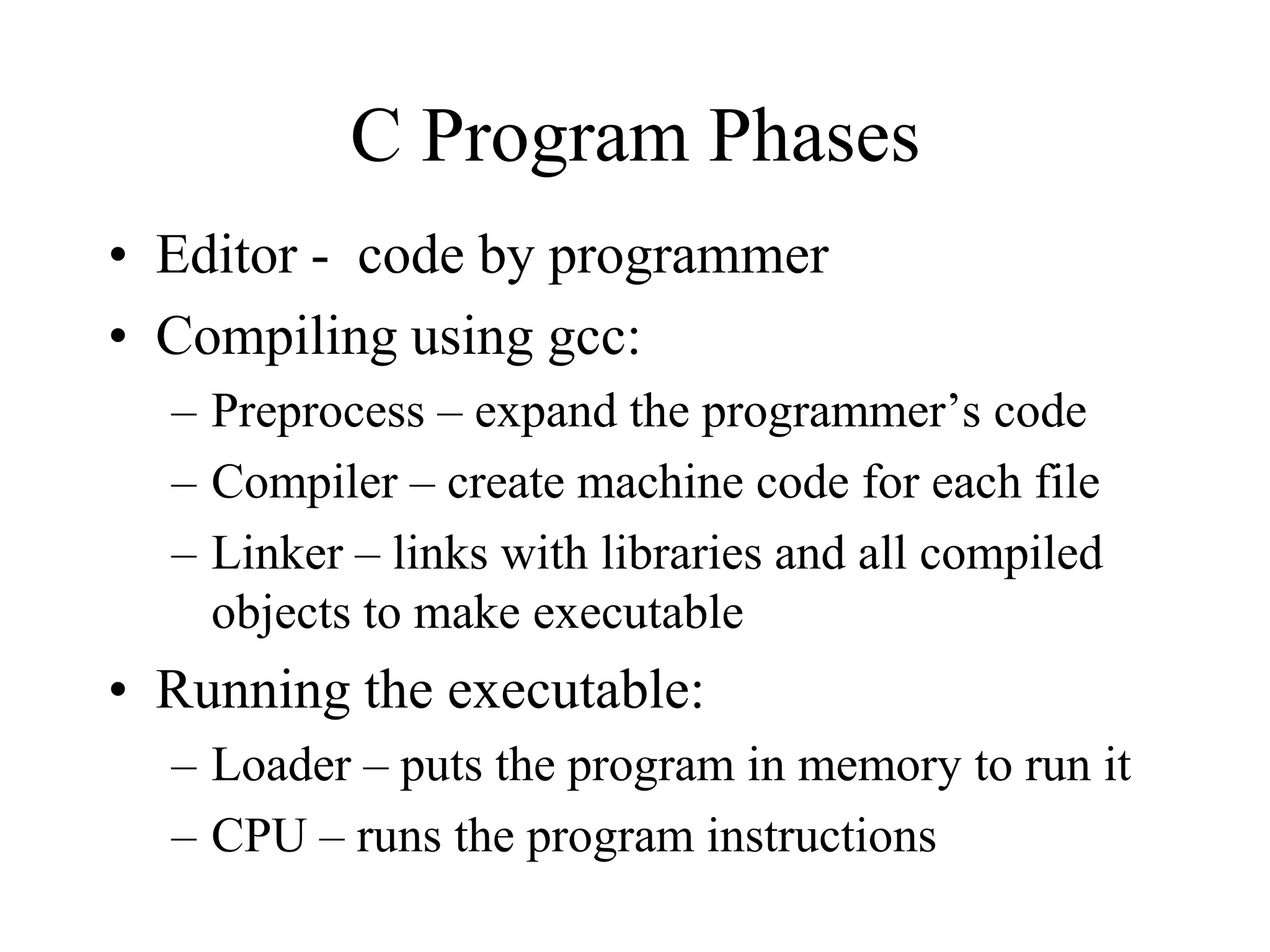 C Program Phases

• Editor - code by programmer
• Compiling using gcc:
  – Preprocess – expand the programmer’s code
  – Compiler – create machine code for each file
  – Linker – links with libraries and all compiled objects to make executable
• Running the executable:
  – Loader – puts the program in memory to run it
  – CPU – runs the program instructions